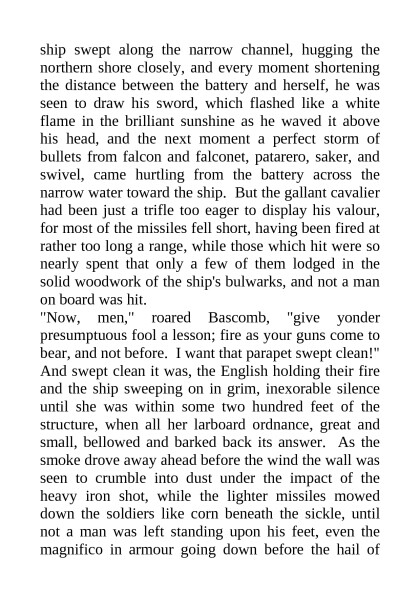 ship swept along the narrow channel, hugging the northern shore closely, and every moment shortening the distance between the battery and herself, he was seen to draw his sword, which flashed like a white flame in the brilliant sunshine as he waved it above his head, and the next moment a perfect storm of bullets from falcon and falconet, patarero, saker, and swivel, came hurtling from the battery across the narrow water toward the ship. But the gallant cavalier had been just a trifle too eager to display his valour, for most of the missiles fell short, having been fired at rather too long a range, while those which hit were so nearly spent that only a few of them lodged in the solid woodwork of the ship's bulwarks, and not a man on board was hit.

"Now, men," roared Bascomb, "give yonder presumptuous fool a lesson; fire as your guns come to bear, and not before. I want that parapet swept clean!"

And swept clean it was, the English holding their fire and the ship sweeping on in grim, inexorable silence until she was within some two hundred feet of the structure, when all her larboard ordnance, great and small, bellowed and barked back its answer. As the smoke drove away ahead before the wind the wall was seen to crumble into dust under the impact of the heavy iron shot, while the lighter missiles mowed down the soldiers like corn beneath the sickle, until not a man was left standing upon his feet, even the magnifico in armour going down before the hail of